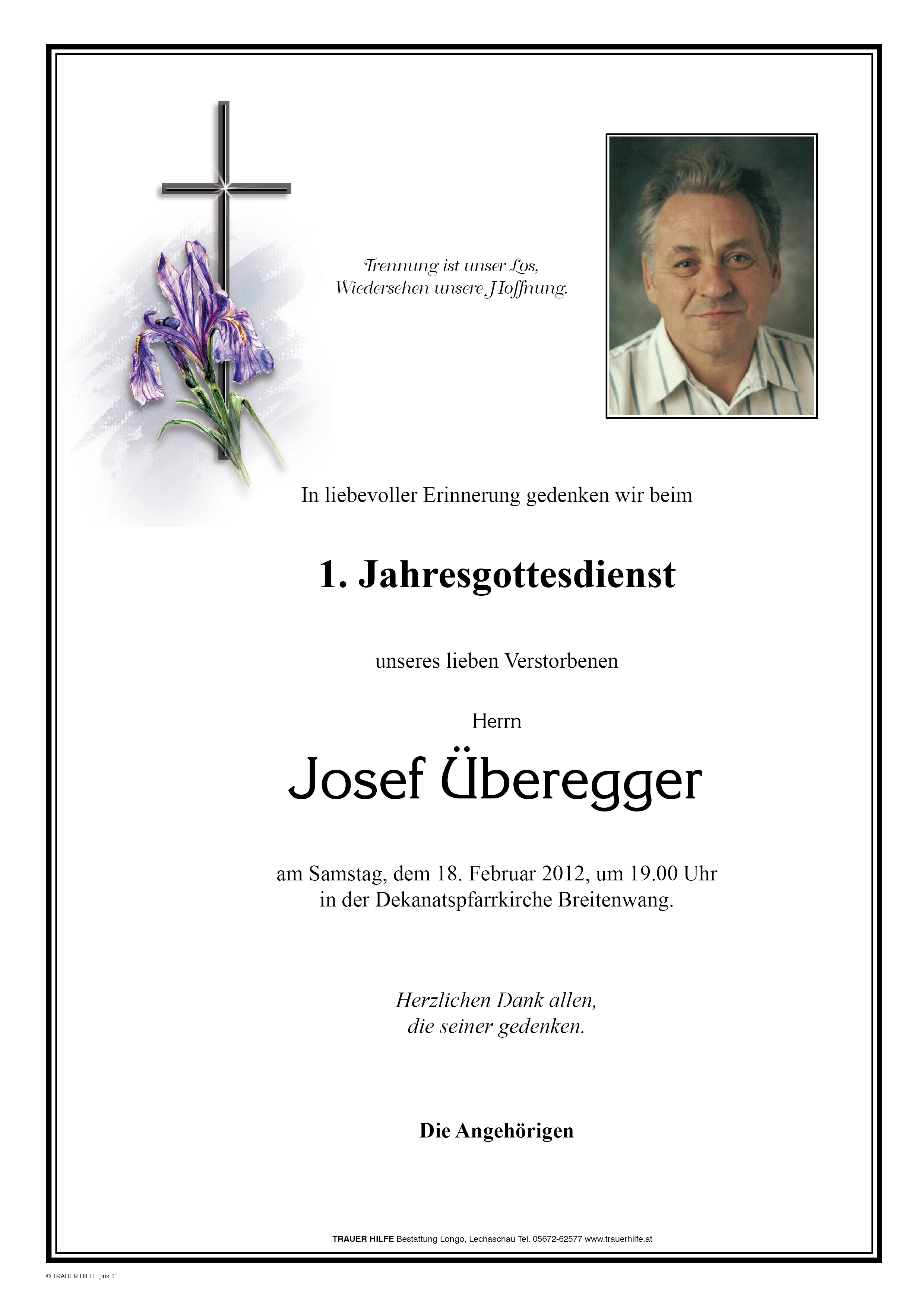 Trennung ist unser Los,
Wiedersehen unsere Hoffnung.

In liebevoller Erinnerung gedenken wir beim

1. Jahresgottesdienst

unseres lieben Verstorbenen

Herrn

Josef Überegger

am Samstag, dem 18. Februar 2012, um 19.00 Uhr
in der Dekanatspfarrkirche Breitenwang.

Herzlichen Dank allen,
die seiner gedenken.

Die Angehörigen

TRAUER HILFE Bestattung Longo, Lechaschau Tel. 05672-62577 www.trauerhilfe.at

© TRAUER HILFE „Iris 1"